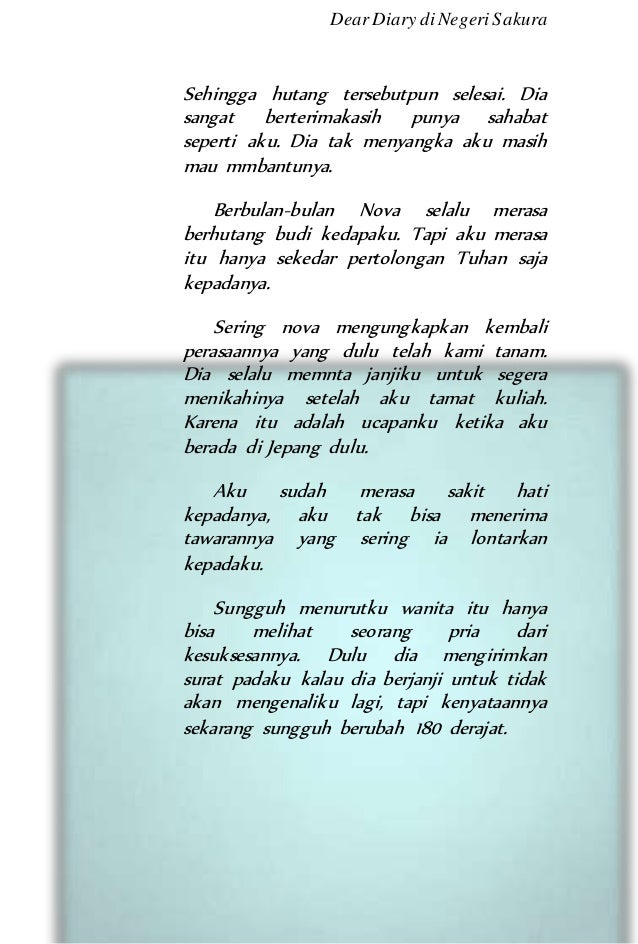 Dear Diary di Negeri Sakura

Sehingga hutang tersebutpun selesai. Dia sangat berterimakasih punya sahabat seperti aku. Dia tak menyangka aku masih mau mmbantunya.

Berbulan-bulan Nova selalu merasa berhutang budi kedapaku. Tapi aku merasa itu hanya sekedar pertolongan Tuhan saja kepadanya.

Sering nova mengungkapkan kembali perasaannya yang dulu telah kami tanam. Dia selalu memnta janjiku untuk segera menikahinya setelah aku tamat kuliah. Karena itu adalah ucapanku ketika aku berada di Jepang dulu.

Aku sudah merasa sakit hati kepadanya, aku tak bisa menerima tawarannya yang sering ia lontarkan kepadaku.

Sungguh menurutku wanita itu hanya bisa melihat seorang pria dari kesuksesannya. Dulu dia mengirimkan surat padaku kalau dia berjanji untuk tidak akan mengenaliku lagi, tapi kenyataannya sekarang sungguh berubah 180 derajat.